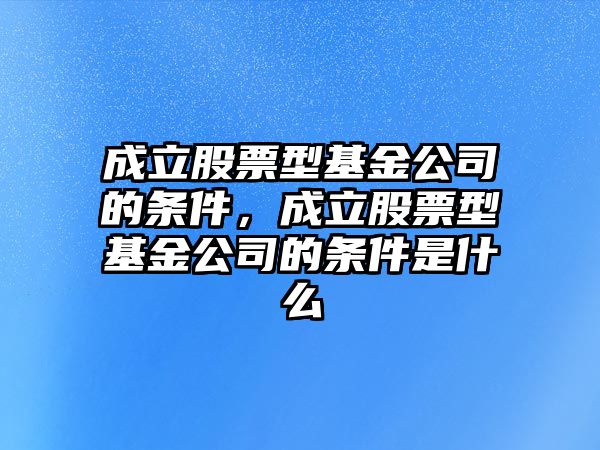 成立股票型基金公司的条件，成立股票型基金公司的条件是什么